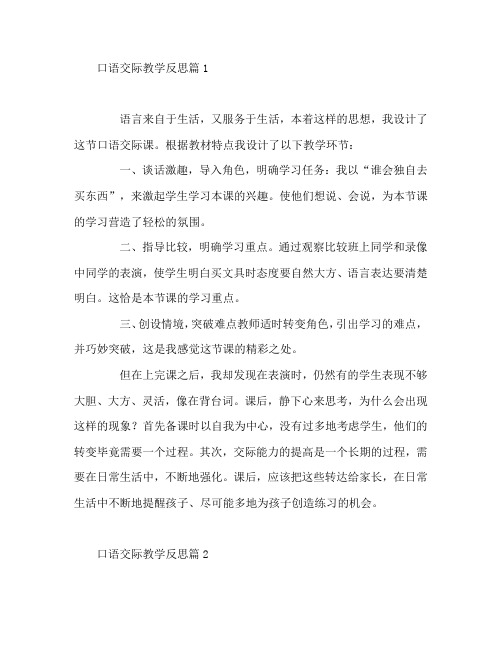 口语交际教学反思篇 1

语言来自于生活，又服务于生活，本着这样的思想，我设计了这节口语交际课。根据教材特点我设计了以下教学环节：

一、谈话激趣，导入角色，明确学习任务：我以“谁会独自去买东西”，来激起学生学习本课的兴趣。使他们想说、会说，为本节课的学习营造了轻松的氛围。

二、指导比较，明确学习重点。通过观察比较班上同学和录像中同学的表演，使学生明白买文具时态度要自然大方、语言表达要清楚明白。这恰是本节课的学习重点。

三、创设情境，突破难点教师适时转变角色，引出学习的难点，并巧妙突破，这是我感觉这节课的精彩之处。

但在上完课之后，我却发现在表演时，仍然有的学生表现不够大胆、大方、灵活，像在背台词。课后，静下心来思考，为什么会出现这样的现象？首先备课时以自我为中心，没有过多地考虑学生，他们的转变毕竟需要一个过程。其次，交际能力的提高是一个长期的过程，需要在日常生活中，不断地强化。课后，应该把这些转达给家长，在日常生活中不断地提醒孩子、尽可能多地为孩子创造练习的机会。

口语交际教学反思篇 2